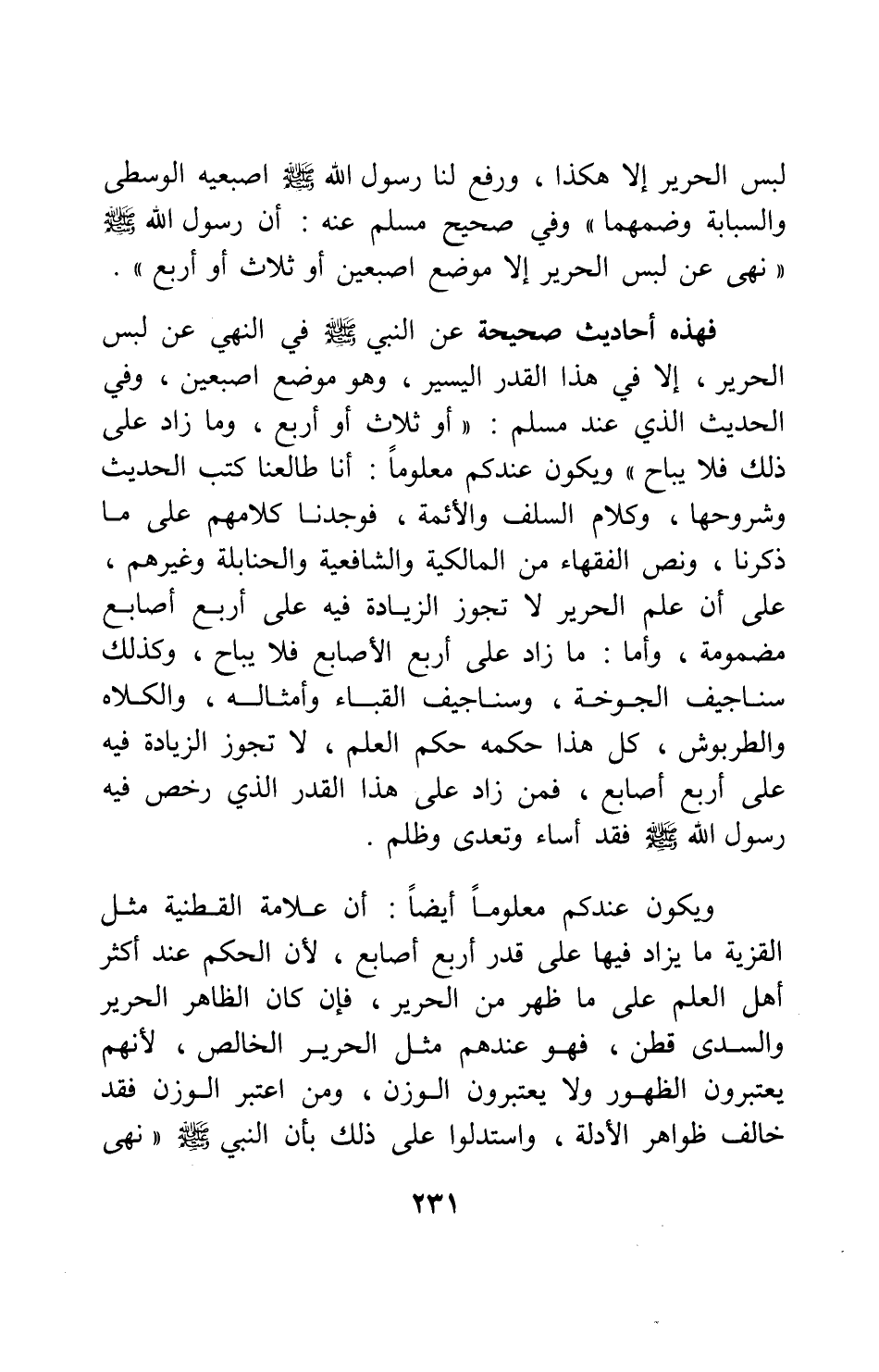 لبس الحرير إلا هكذا ، ورفع لنا رسول الله ﷺ اصبعيه الوسطى والسبابة وضمهما » وفي صحيح مسلم عنه : أن رسول الله ﷺ « نهى عن لبس الحرير إلا موضع اصبعين أو ثلاث أو أربع » .

فهذه أحاديث صحيحة عن النبي ﷺ في النهي عن لبس الحرير ، إلا في هذا القدر اليسير ، وهو موضع اصبعين ، وفي الحديث الذي عند مسلم : « أو ثلاث أو أربع ، وما زاد على ذلك فلا يباح » ويكون عندكم معلوماً : أنا طالعنا كتب الحديث وشروحها ، وكلام السلف والأئمة ، فوجدنا كلامهم على ما ذكرنا ، ونص الفقهاء من المالكية والشافعية والحنابلة وغيرهم ، على أن علم الحرير لا تجوز الزيادة فيه على أربع أصابع مضمومة ، وأما : ما زاد على أربع الأصابع فلا يباح ، وكذلك سناجيف الجوخة ، وسناجيف القباء وأمثاله ، والكلاه والطربوش ، كل هذا حكمه حكم العلم ، لا تجوز الزيادة فيه على أربع أصابع ، فمن زاد على هذا القدر الذي رخص فيه رسول الله ﷺ فقد أساء وتعدى وظلم .

ويكون عندكم معلوماً أيضاً : أن علامة القطنية مثل القزية ما يزاد فيها على قدر أربع أصابع ، لأن الحكم عند أكثر أهل العلم على ما ظهر من الحرير ، فإن كان الظاهر الحرير والسدى قطن ، فهو عندهم مثل الحرير الخالص ، لأنهم يعتبرون الظهور ولا يعتبرون الوزن ، ومن اعتبر الوزن فقد خالف ظواهر الأدلة ، واستدلوا على ذلك بأن النبي ﷺ « نهى

٢٣١